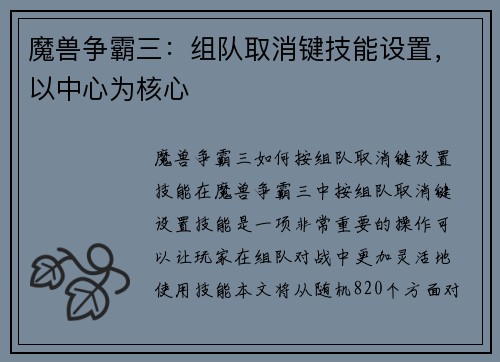 魔兽争霸三：组队取消键技能设置，以中心为核心

魔兽争霸三如何按组队取消键设置技能在魔兽争霸三中按组队取消键设置技能是一项非常重要的操作可以让玩家在组队对战中更加灵活地使用技能本文将从随机820个方面对